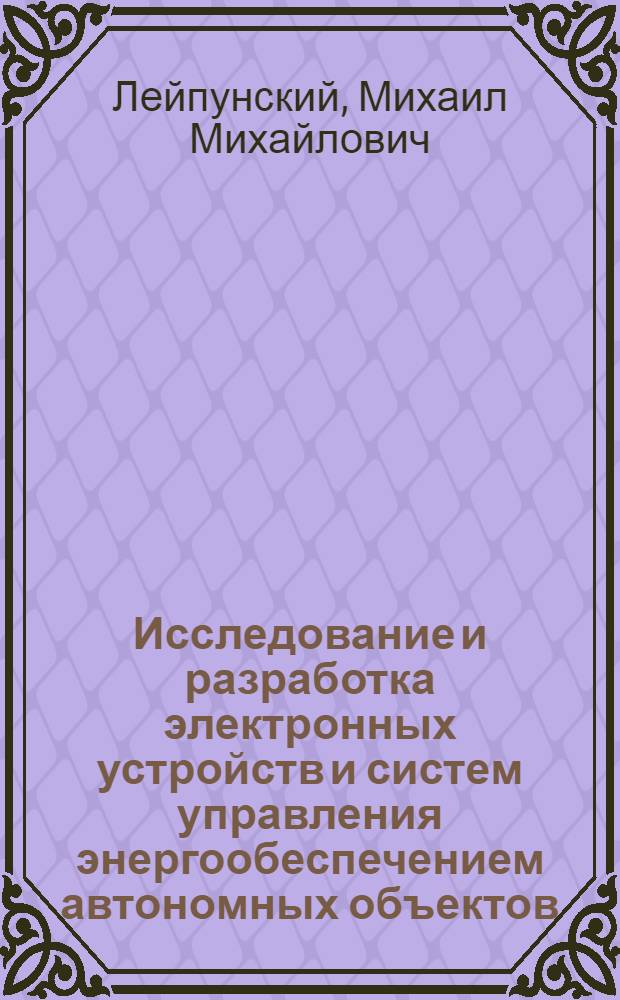 Лейпунский, Михаил Михайлович

Исследование и разработка электронных устройств и систем управления энергообеспечением автономных объектов